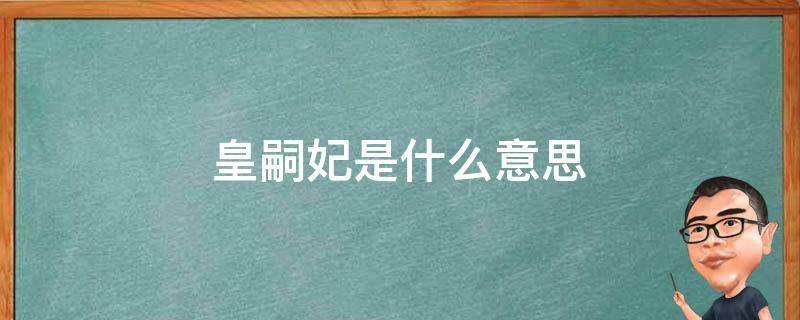 皇嗣妃是什么意思